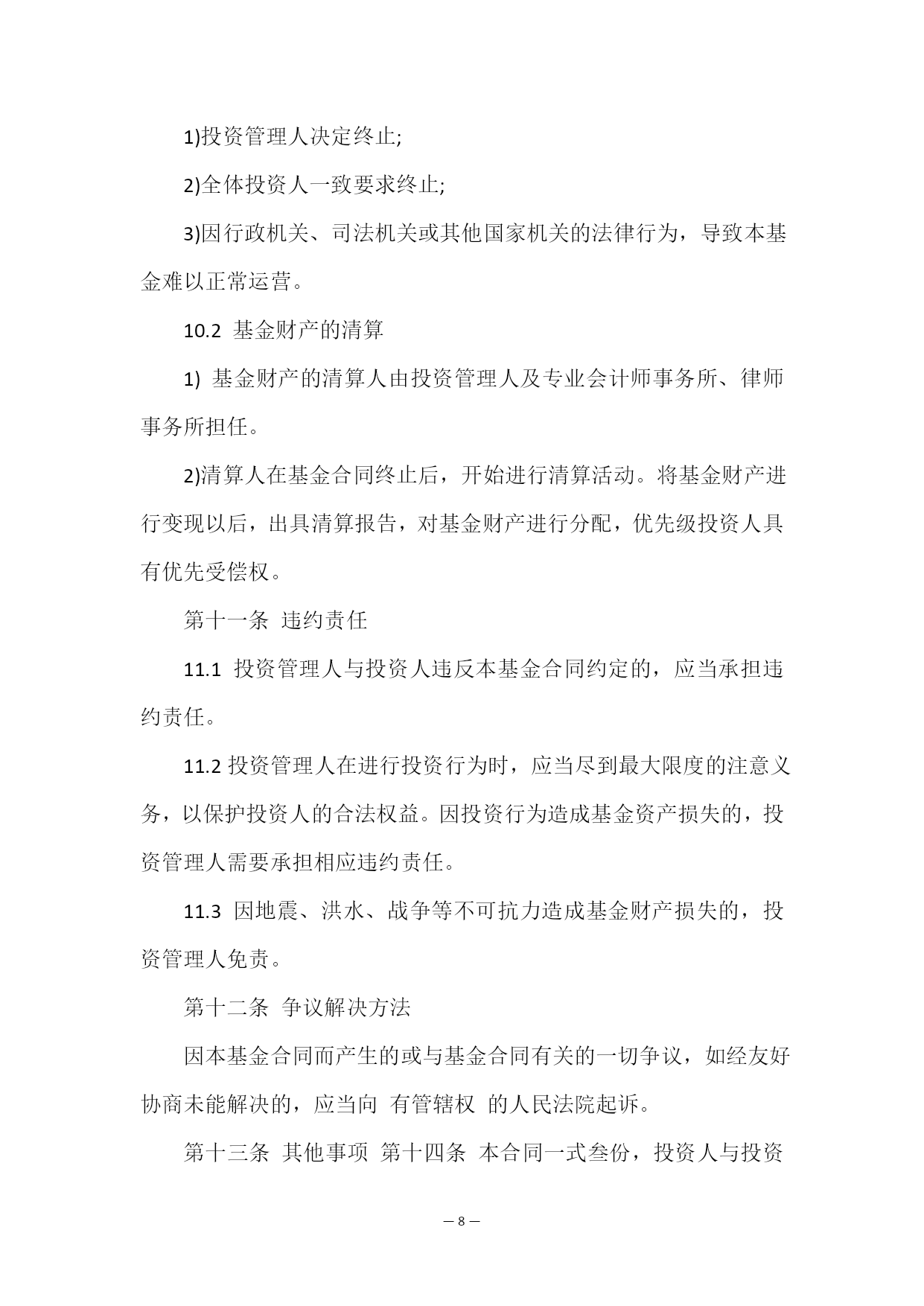 1)投资管理人决定终止;

2)全体投资人一致要求终止;

3)因行政机关、司法机关或其他国家机关的法律行为，导致本基金难以正常运营。

10.2 基金财产的清算

1) 基金财产的清算人由投资管理人及专业会计师事务所、律师事务所担任。

2)清算人在基金合同终止后，开始进行清算活动。将基金财产进行变现以后，出具清算报告，对基金财产进行分配，优先级投资人具有优先受偿权。

第十一条 违约责任

11.1 投资管理人与投资人违反本基金合同约定的，应当承担违约责任。

11.2 投资管理人在进行投资行为时，应当尽到最大限度的注意义务，以保护投资人的合法权益。因投资行为造成基金资产损失的，投资管理人需要承担相应违约责任。

11.3 因地震、洪水、战争等不可抗力造成基金财产损失的，投资管理人免责。

第十二条 争议解决方法

因本基金合同而产生的或与基金合同有关的一切争议，如经友好协商未能解决的，应当向 有管辖权 的人民法院起诉。

第十三条 其他事项 第十四条 本合同一式叁份，投资人与投资

— 8 —